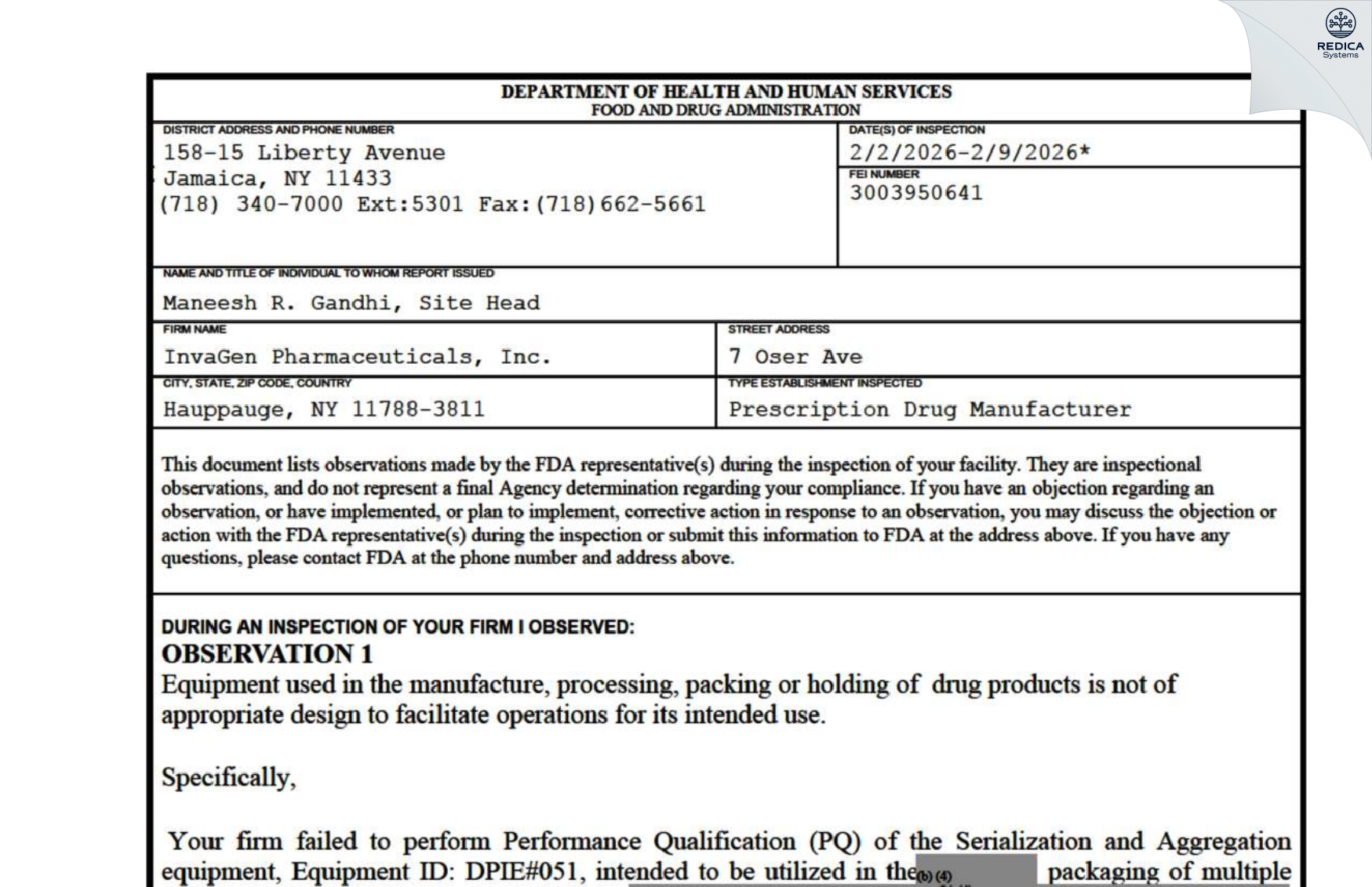 REDICA
Systems

DEPARTMENT OF HEALTH AND HUMAN SERVICES
FOOD AND DRUG ADMINISTRATION

DISTRICT ADDRESS AND PHONE NUMBER
158-15 Liberty Avenue
Jamaica, NY 11433
(718) 340-7000 Ext:5301 Fax:(718)662-5661

DATE(S) OF INSPECTION
2/2/2026-2/9/2026*

FEI NUMBER
3003950641

NAME AND TITLE OF INDIVIDUAL TO WHOM REPORT ISSUED
Maneesh R. Gandhi, Site Head

FIRM NAME
InvaGen Pharmaceuticals, Inc.

STREET ADDRESS
7 Oser Ave

CITY, STATE, ZIP CODE, COUNTRY
Hauppauge, NY 11788-3811

TYPE ESTABLISHMENT INSPECTED
Prescription Drug Manufacturer

This document lists observations made by the FDA representative(s) during the inspection of your facility. They are inspectional observations, and do not represent a final Agency determination regarding your compliance. If you have an objection regarding an observation, or have implemented, or plan to implement, corrective action in response to an observation, you may discuss the objection or action with the FDA representative(s) during the inspection or submit this information to FDA at the address above. If you have any questions, please contact FDA at the phone number and address above.

DURING AN INSPECTION OF YOUR FIRM I OBSERVED:
OBSERVATION 1
Equipment used in the manufacture, processing, packing or holding of drug products is not of appropriate design to facilitate operations for its intended use.

Specifically,

Your firm failed to perform Performance Qualification (PQ) of the Serialization and Aggregation equipment, Equipment ID: DPIE#051, intended to be utilized in the (b) (4) packaging of multiple